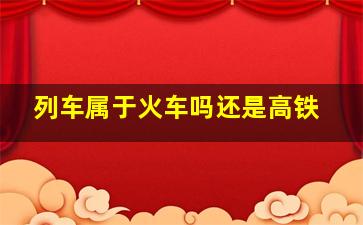 列车属于火车吗还是高铁